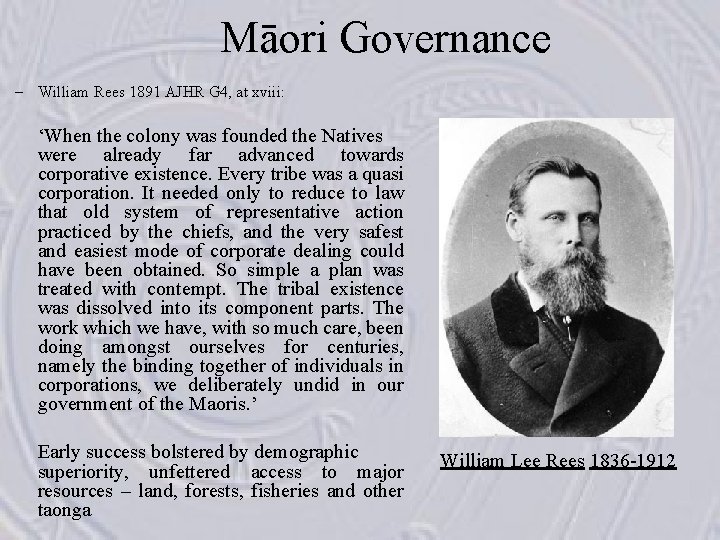 Māori Governance

– William Rees 1891 AJHR G4, at xviii:

‘When the colony was founded the Natives were already far advanced towards corporative existence. Every tribe was a quasi corporation. It needed only to reduce to law that old system of representative action practiced by the chiefs, and the very safest and easiest mode of corporate dealing could have been obtained. So simple a plan was treated with contempt. The tribal existence was dissolved into its component parts. The work which we have, with so much care, been doing amongst ourselves for centuries, namely the binding together of individuals in corporations, we deliberately undid in our government of the Maoris.’

Early success bolstered by demographic superiority, unfettered access to major resources – land, forests, fisheries and other taonga

William Lee Rees 1836-1912